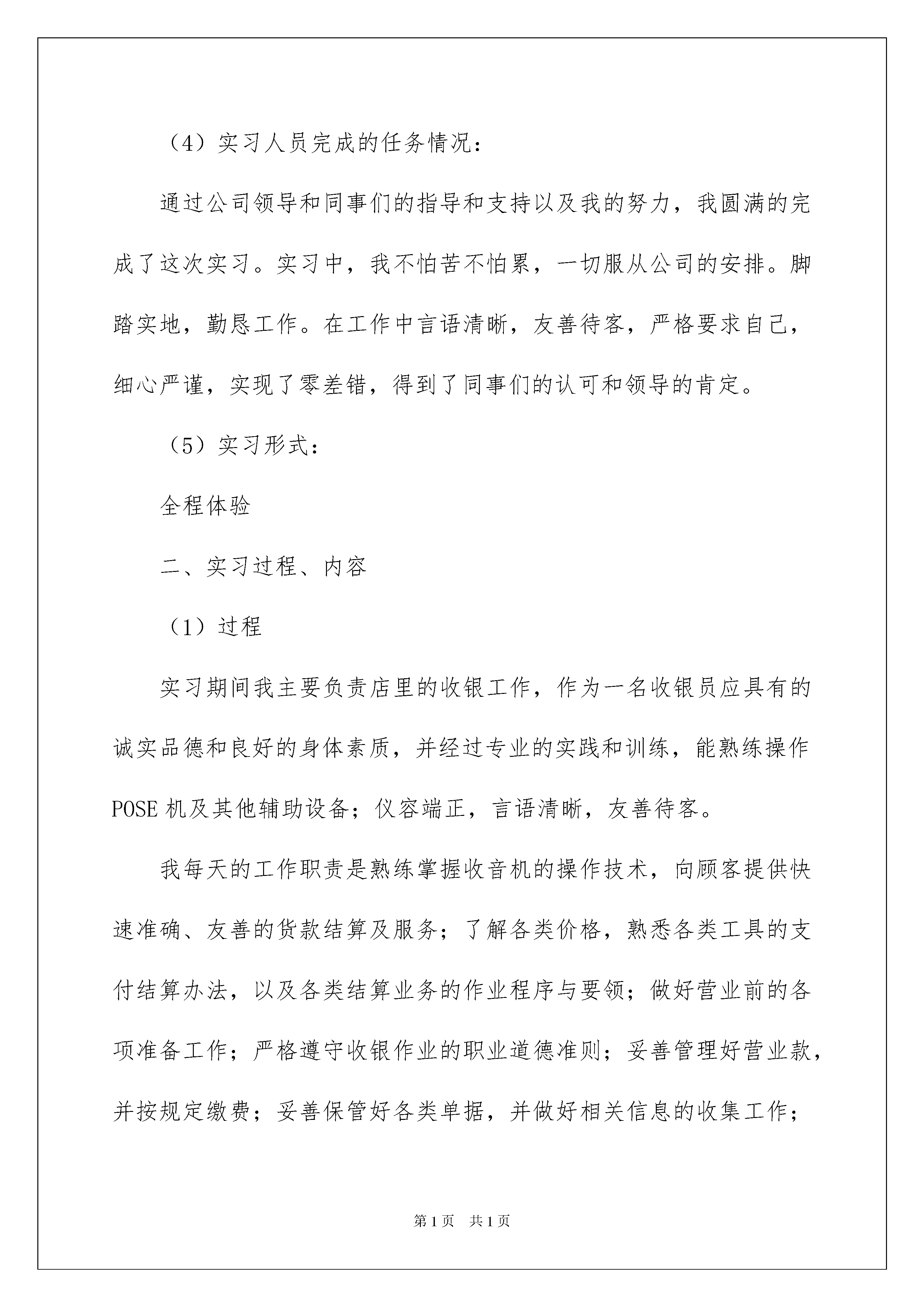 （4）实习人员完成的任务情况：

通过公司领导和同事们的指导和支持以及我的努力，我圆满的完成了这次实习。实习中，我不怕苦不怕累，一切服从公司的安排。脚踏实地，勤恳工作。在工作中言语清晰，友善待客，严格要求自己，细心严谨，实现了零差错，得到了同事们的认可和领导的肯定。

（5）实习形式：

全程体验

二、实习过程、内容

（1）过程

实习期间我主要负责店里的收银工作，作为一名收银员应具有的诚实品德和良好的身体素质，并经过专业的实践和训练，能熟练操作POSE机及其他辅助设备；仪容端正，言语清晰，友善待客。

我每天的工作职责是熟练掌握收音机的操作技术，向顾客提供快速准确、友善的货款结算及服务；了解各类价格，熟悉各类工具的支付结算办法，以及各类结算业务的作业程序与要领；做好营业前的各项准备工作；严格遵守收银作业的职业道德准则；妥善管理好营业款，并按规定缴费；妥善保管好各类单据，并做好相关信息的收集工作；

第1页　共1页